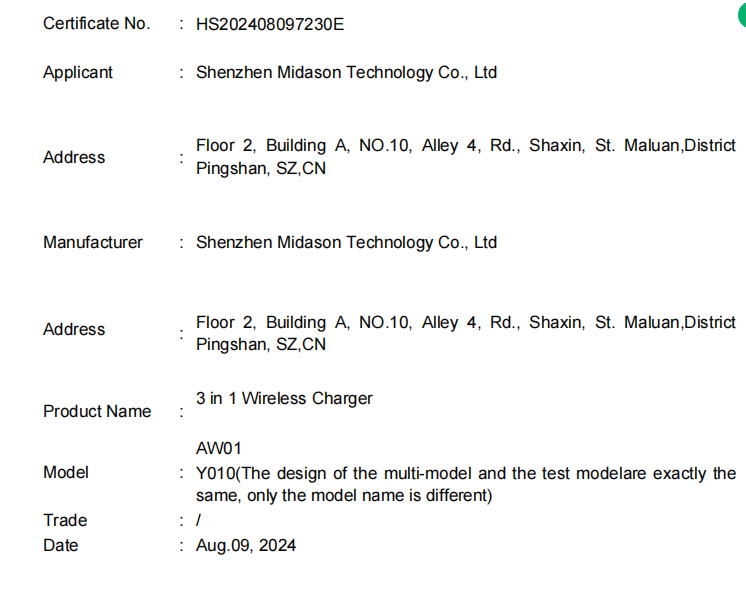 Certificate No. : HS202408097230E

Applicant : Shenzhen Midason Technology Co., Ltd

Address : Floor 2, Building A, NO.10, Alley 4, Rd., Shaxin, St. Maluan,District Pingshan, SZ,CN

Manufacturer : Shenzhen Midason Technology Co., Ltd

Address : Floor 2, Building A, NO.10, Alley 4, Rd., Shaxin, St. Maluan,District Pingshan, SZ,CN

Product Name : 3 in 1 Wireless Charger

Model : AW01
Y010(The design of the multi-model and the test modelare exactly the same, only the model name is different)

Trade : /

Date : Aug.09, 2024